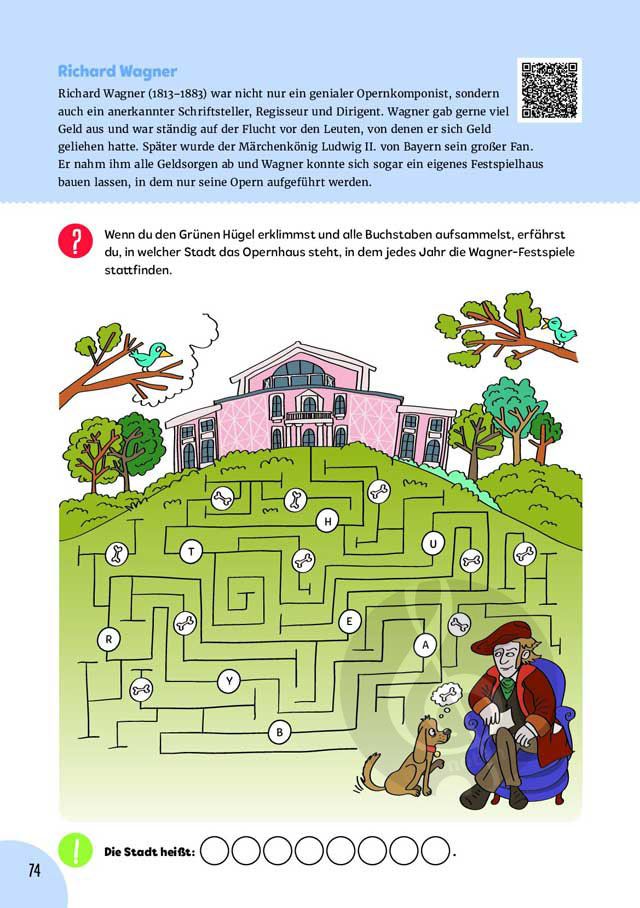 Richard Wagner

Richard Wagner (1813–1883) war nicht nur ein genialer Opernkomponist, sondern auch ein anerkannter Schriftsteller, Regisseur und Dirigent. Wagner gab gerne viel Geld aus und war ständig auf der Flucht vor den Leuten, von denen er sich Geld geliehen hatte. Später wurde der Märchenkönig Ludwig II. von Bayern sein großer Fan. Er nahm ihm alle Geldsorgen ab und Wagner konnte sich sogar ein eigenes Festspielhaus bauen lassen, in dem nur seine Opern aufgeführt werden.

?

Wenn du den Grünen Hügel erklimmst und alle Buchstaben aufsammelst, erfährst du, in welcher Stadt das Opernhaus steht, in dem jedes Jahr die Wagner-Festspiele stattfinden.

H

T

U

E

R

A

Y

B

!

Die Stadt heißt:

74